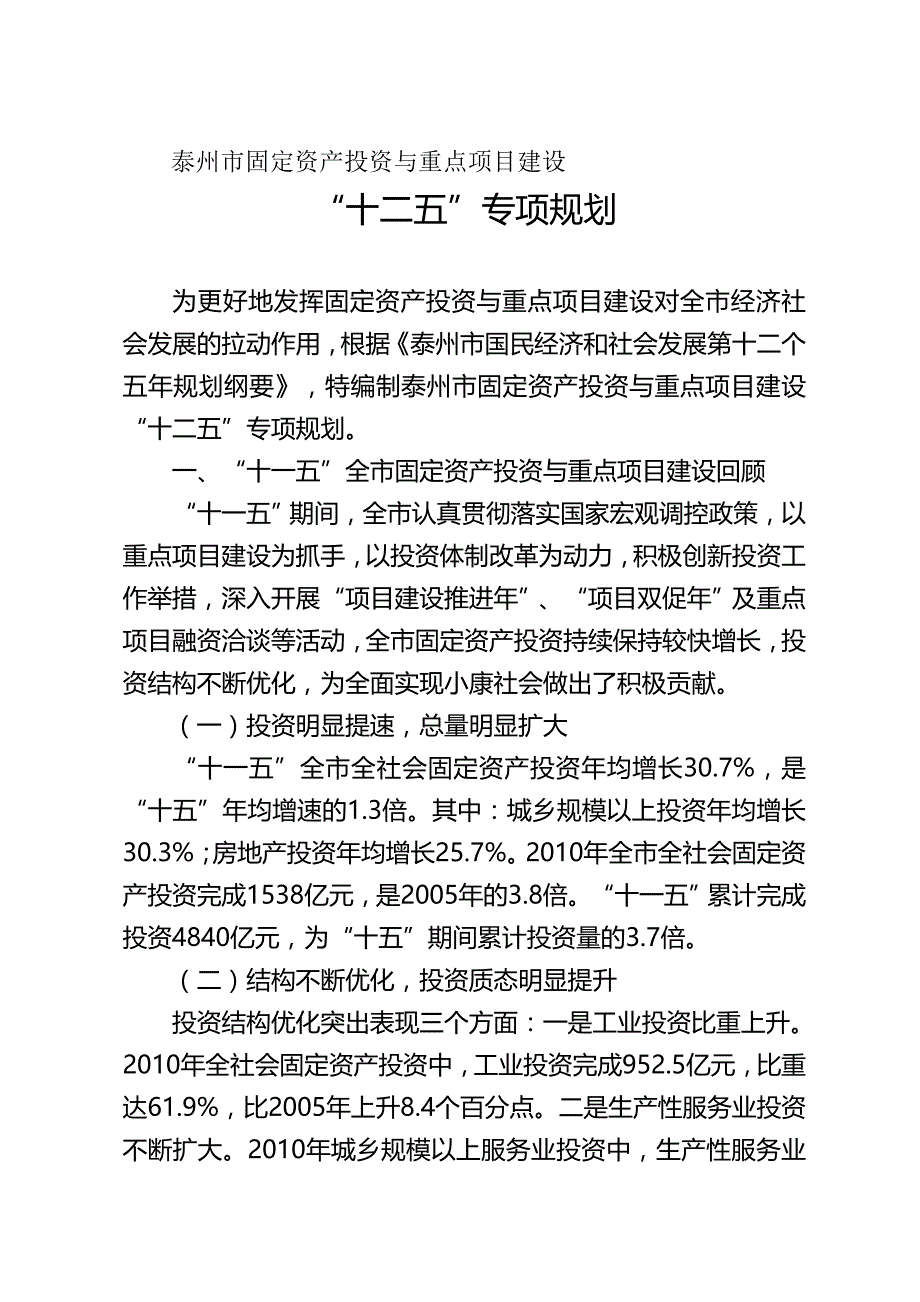 泰州市固定资产投资与重点项目建设

“十二五”专项规划

为更好地发挥固定资产投资与重点项目建设对全市经济社会发展的拉动作用，根据《泰州市国民经济和社会发展第十二个五年规划纲要》，特编制泰州市固定资产投资与重点项目建设“十二五”专项规划。

一、“十一五”全市固定资产投资与重点项目建设回顾

“十一五”期间，全市认真贯彻落实国家宏观调控政策，以重点项目建设为抓手，以投资体制改革为动力，积极创新投资工作举措，深入开展“项目建设推进年”、“项目双促年”及重点项目融资洽谈等活动，全市固定资产投资持续保持较快增长，投资结构不断优化，为全面实现小康社会做出了积极贡献。

（一）投资明显提速，总量明显扩大

“十一五”全市全社会固定资产投资年均增长30.7%，是“十五”年均增速的1.3倍。其中：城乡规模以上投资年均增长30.3%；房地产投资年均增长25.7%。2010年全市全社会固定资产投资完成1538亿元，是2005年的3.8倍。“十一五”累计完成投资4840亿元，为“十五”期间累计投资量的3.7倍。

（二）结构不断优化，投资质态明显提升

投资结构优化突出表现三个方面：一是工业投资比重上升。2010年全社会固定资产投资中，工业投资完成952.5亿元，比重达61.9%，比2005年上升8.4个百分点。二是生产性服务业投资不断扩大。2010年城乡规模以上服务业投资中，生产性服务业